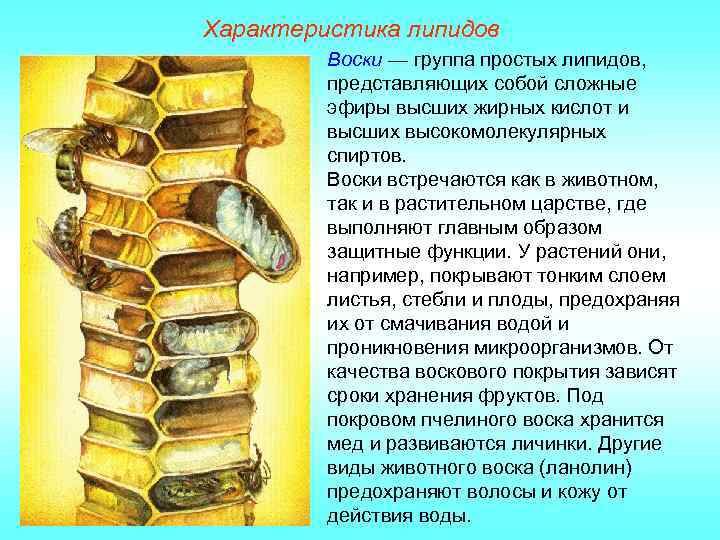 Характеристика липидов

Воски — группа простых липидов, представляющих собой сложные эфиры высших жирных кислот и высших высокомолекулярных спиртов.
Воски встречаются как в животном, так и в растительном царстве, где выполняют главным образом защитные функции. У растений они, например, покрывают тонким слоем листья, стебли и плоды, предохраняя их от смачивания водой и проникновения микроорганизмов. От качества воскового покрытия зависят сроки хранения фруктов. Под покровом пчелиного воска хранится мед и развиваются личинки. Другие виды животного воска (ланолин) предохраняют волосы и кожу от действия воды.